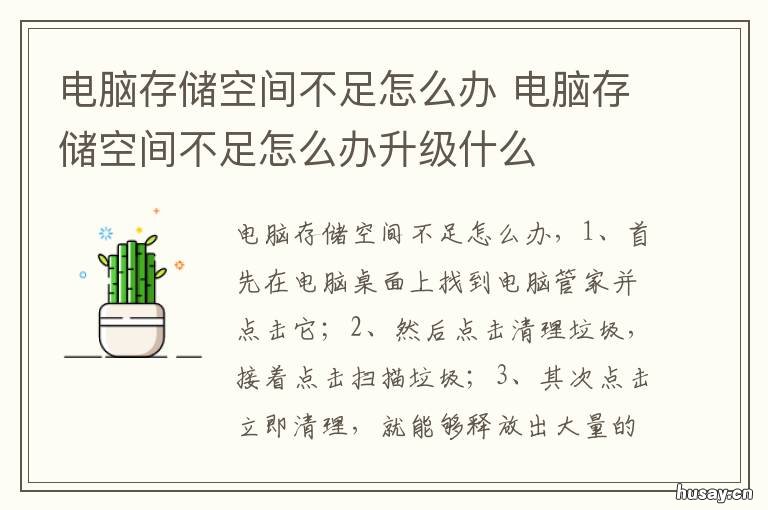 电脑存储空间不足怎么办 电脑存储空间不足怎么办升级什么

电脑存储空间不足怎么办，1、首先在电脑桌面上找到电脑管家并点击它；2、然后点击清理垃圾，接着点击扫描垃圾；3、其次点击立即清理，就能够释放出大量的

husay.cn